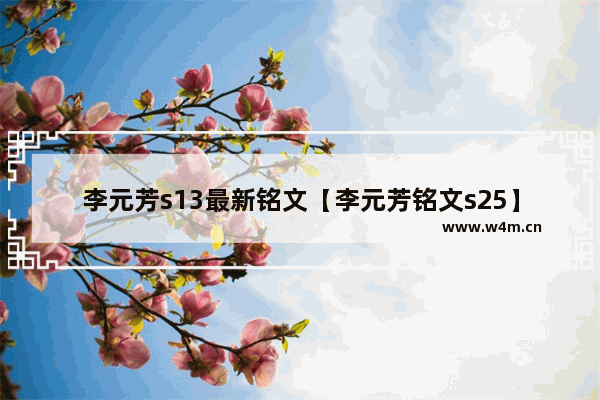 李元芳s13最新铭文【李元芳铭文s25】

www.w4m.cn